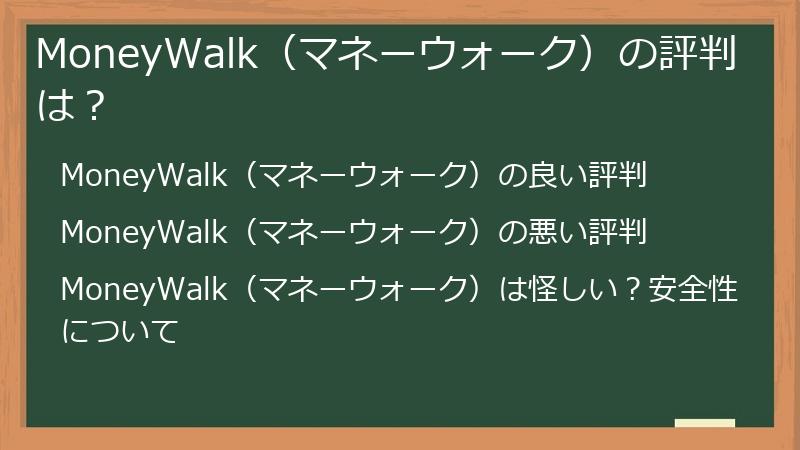 MoneyWalk（マネーウォーク）の評判は？

MoneyWalk（マネーウォーク）の良い評判

MoneyWalk（マネーウォーク）の悪い評判

MoneyWalk（マネーウォーク）は怪しい？安全性について